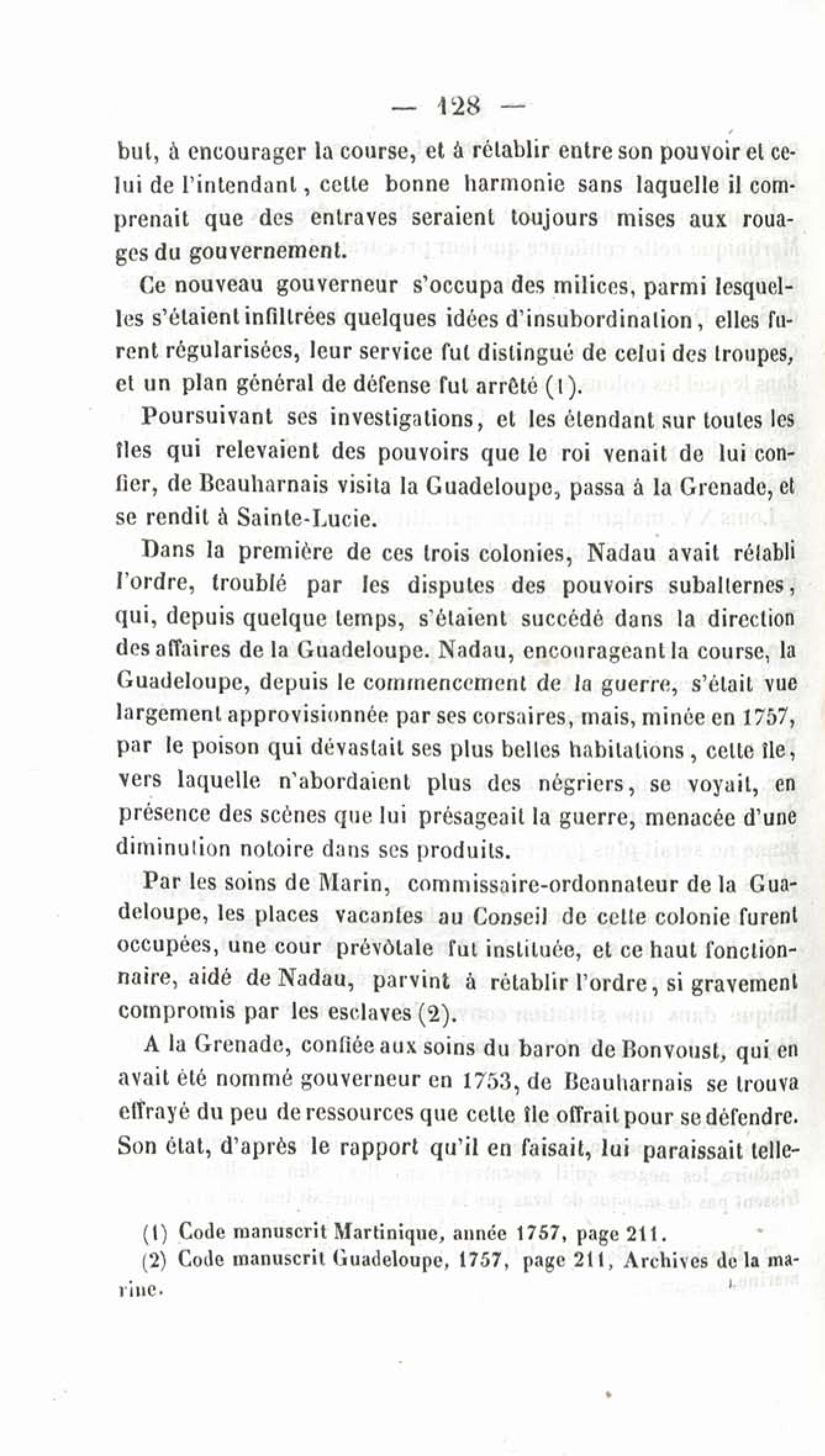 — 128 —

but, à encourager la course, et à rétablir entre son pouvoir et celui de l'intendant, cette bonne harmonie sans laquelle il comprenait que des entraves seraient toujours mises aux rouages du gouvernement.

Ce nouveau gouverneur s'occupa des milices, parmi lesquelles s'étaient infiltrées quelques idées d'insubordination, elles furent régularisées, leur service fut distingué de celui des troupes, et un plan général de défense fut arrêté (1).

Poursuivant ses investigations, et les étendant sur toutes les îles qui relevaient des pouvoirs que le roi venait de lui confier, de Beauharnais visita la Guadeloupe, passa à la Grenade, et se rendit à Sainte-Lucie.

Dans la première de ces trois colonies, Nadau avait rétabli l'ordre, troublé par les disputes des pouvoirs subalternes, qui, depuis quelque temps, s'étaient succédé dans la direction des affaires de la Guadeloupe. Nadau, encourageant la course, la Guadeloupe, depuis le commencement de la guerre, s'était vue largement approvisionnée par ses corsaires, mais, minée en 1757, par le poison qui dévastait ses plus belles habitations, cette île, vers laquelle n'abordaient plus des négriers, se voyait, en présence des scènes que lui présageait la guerre, menacée d'une diminution notoire dans ses produits.

Par les soins de Marin, commissaire-ordonnateur de la Guadeloupe, les places vacantes au Conseil de cette colonie furent occupées, une cour prévôtale fut instituée, et ce haut fonctionnaire, aidé de Nadau, parvint à rétablir l'ordre, si gravement compromis par les esclaves (2).

A la Grenade, confiée aux soins du baron de Bonvoust, qui en avait été nommé gouverneur en 1753, de Beauharnais se trouva effrayé du peu de ressources que cette île offrait pour se défendre. Son état, d'après le rapport qu'il en faisait, lui paraissait telle-

(1) Code manuscrit Martinique, année 1757, page 211.

(2) Code manuscrit Guadeloupe, 1757, page 211, Archives de la marine.